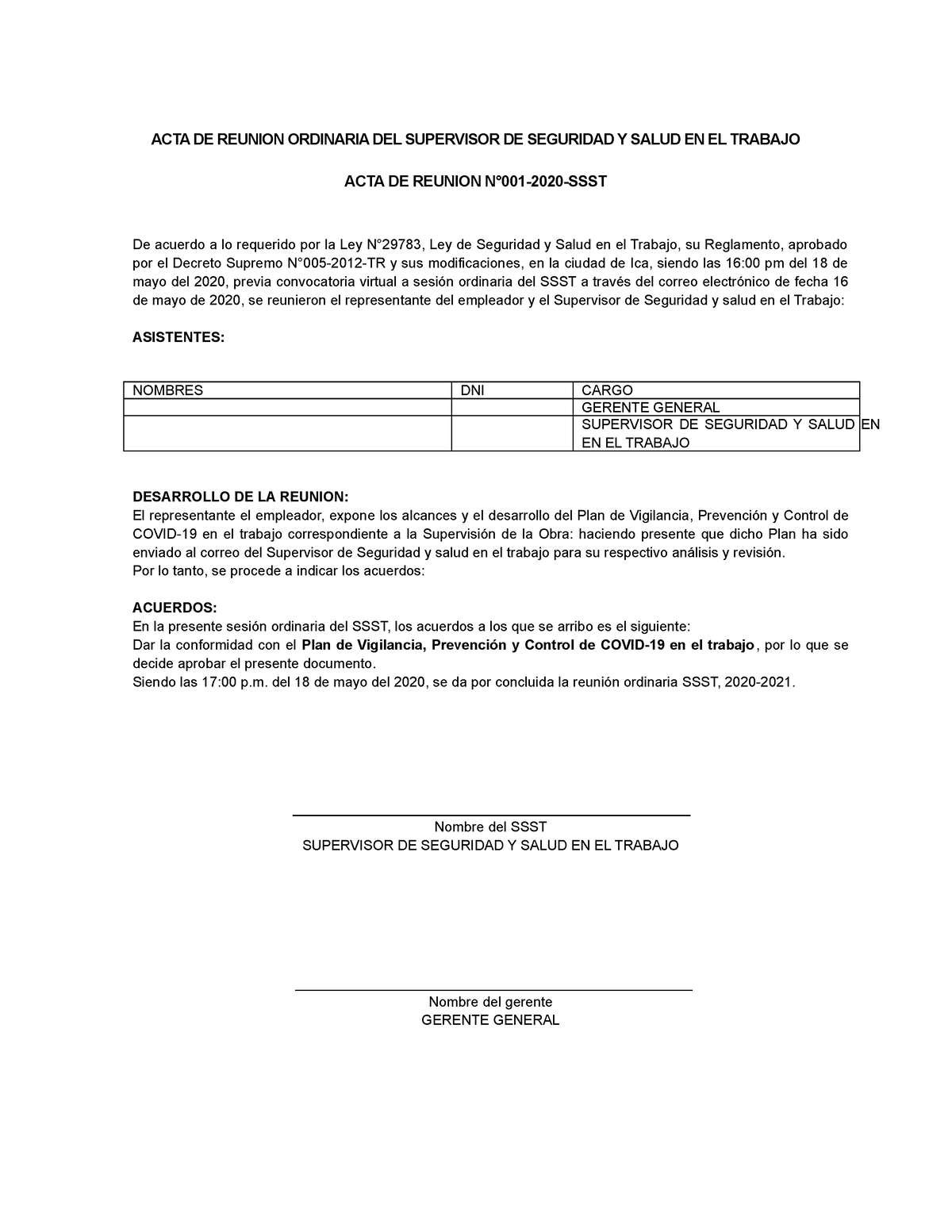 ACTA DE REUNION ORDINARIA DEL SUPERVISOR DE SEGURIDAD Y SALUD EN EL TRABAJO

ACTA DE REUNION N°001-2020-SSST

De acuerdo a lo requerido por la Ley N°29783, Ley de Seguridad y Salud en el Trabajo, su Reglamento, aprobado por el Decreto Supremo N°005-2012-TR y sus modificaciones, en la ciudad de Ica, siendo las 16:00 pm del 18 de mayo del 2020, previa convocatoria virtual a sesión ordinaria del SSST a través del correo electrónico de fecha 16 de mayo de 2020, se reunieron el representante del empleador y el Supervisor de Seguridad y salud en el Trabajo:

ASISTENTES:

| NOMBRES | DNI | CARGO |
|---|---|---|
| | | GERENTE GENERAL |
| | | SUPERVISOR DE SEGURIDAD Y SALUD EN EN EL TRABAJO |

DESARROLLO DE LA REUNION:
El representante el empleador, expone los alcances y el desarrollo del Plan de Vigilancia, Prevención y Control de COVID-19 en el trabajo correspondiente a la Supervisión de la Obra: haciendo presente que dicho Plan ha sido enviado al correo del Supervisor de Seguridad y salud en el trabajo para su respectivo análisis y revisión.
Por lo tanto, se procede a indicar los acuerdos:

ACUERDOS:
En la presente sesión ordinaria del SSST, los acuerdos a los que se arribo es el siguiente:
Dar la conformidad con el Plan de Vigilancia, Prevención y Control de COVID-19 en el trabajo, por lo que se decide aprobar el presente documento.
Siendo las 17:00 p.m. del 18 de mayo del 2020, se da por concluida la reunión ordinaria SSST, 2020-2021.

Nombre del SSST
SUPERVISOR DE SEGURIDAD Y SALUD EN EL TRABAJO

Nombre del gerente
GERENTE GENERAL